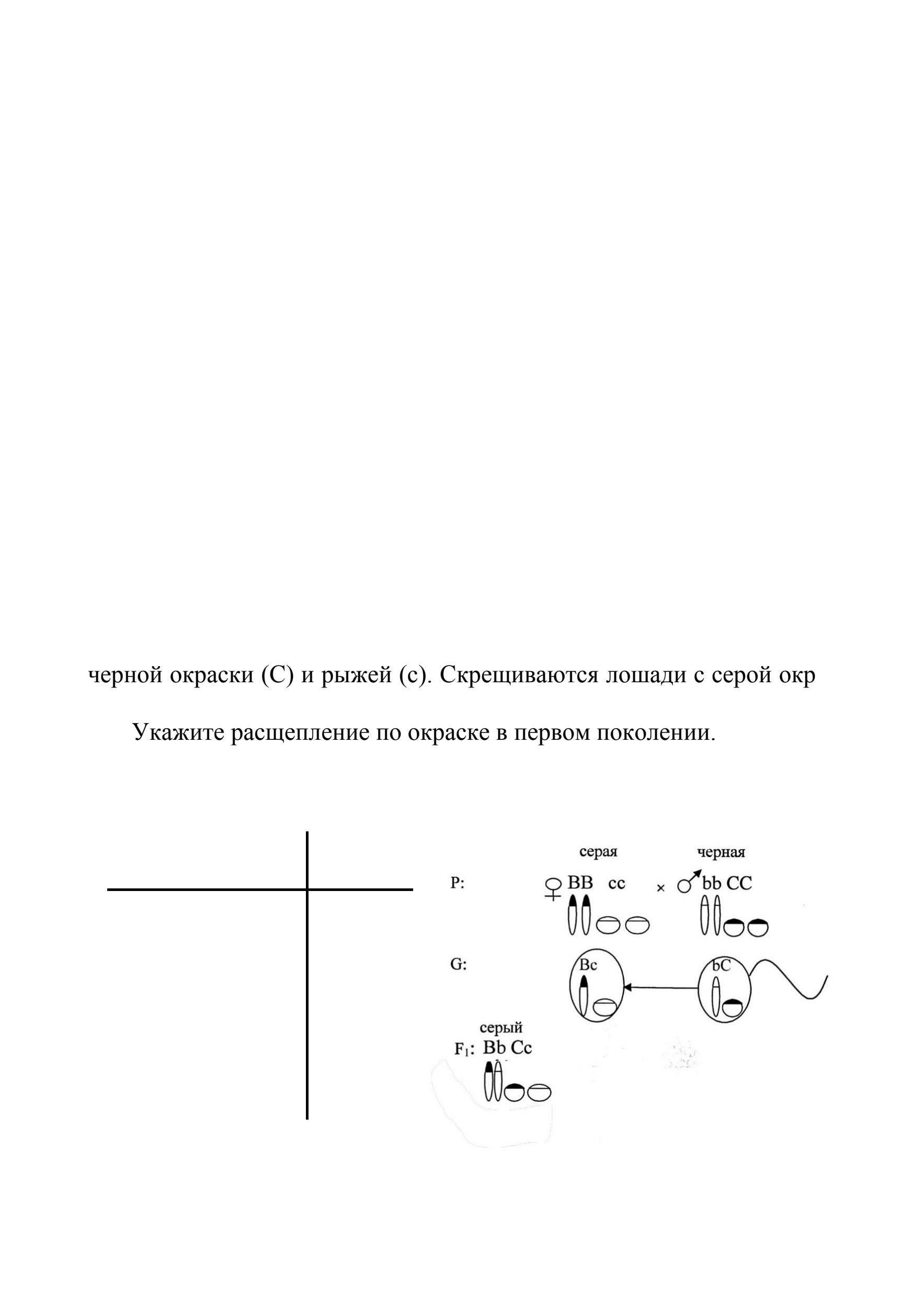 черной окраски (С) и рыжей (с). Скрещиваются лошади с серой окр

Укажите расщепление по окраске в первом поколении.

серая черная

P: ♀ BB cc × ♂ bb CC

G: Bc bC

серый

$F_1$: Bb Cc